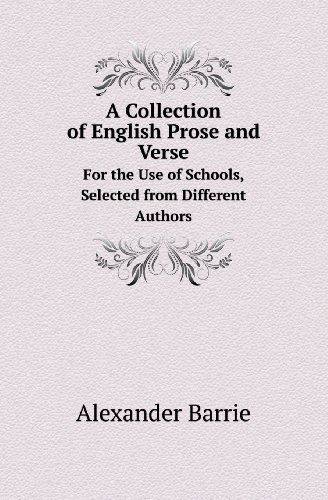 A Collection of English Prose and Verse

For the Use of Schools, Selected from Different Authors

Alexander Barrie